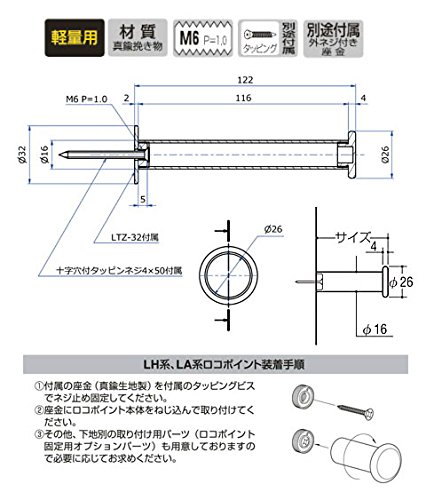 軽量用

材質
真鍮挽き物

M6 P=1.0

タッピング

別途付属

別途付属
外ネジ付き
座金

122

M6 P=1.0

2

116

4

Ø32

Ø16

Ø26

5

LTZ-32付属

十字穴付タッピンネジ4×50付属

Ø26

サイズ

4

ϕ26

ϕ16

LH系、LA系ロコポイント装着手順

①付属の座金（真鍮生地製）を付属のタッピングビスでネジ止め固定してください。
②座金にロコポイント本体をねじ込んで取り付けてください。
③その他、下地別の取り付け用パーツ（ロコポイント固定用オプションパーツ）も用意しておりますので必要に応じてお求めください。